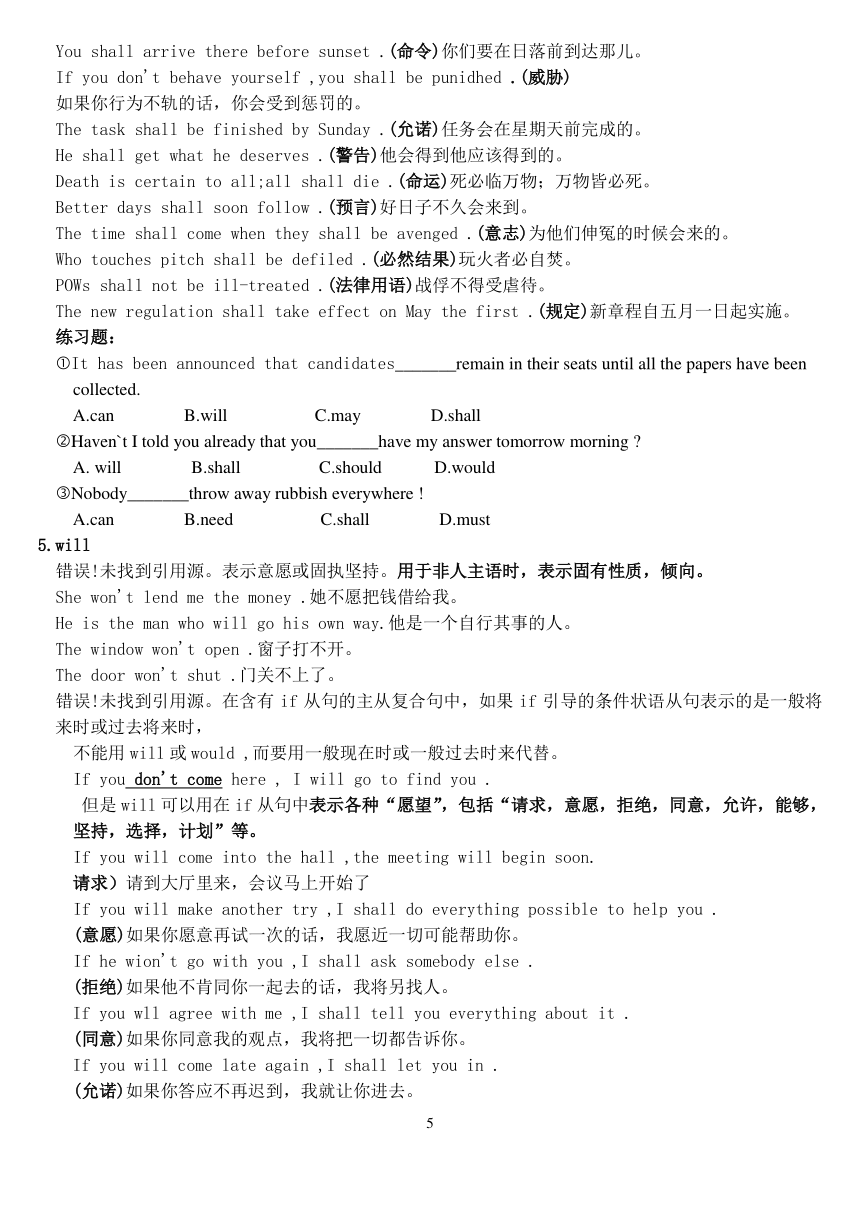 You shall arrive there before sunset .(命令)你们要在日落前到达那儿。
If you don't behave yourself ,you shall be punidhed .(威胁)
如果你行为不轨的话，你会受到惩罚的。
The task shall be finished by Sunday .(允诺)任务会在星期天前完成的。
He shall get what he deserves .(警告)他会得到他应该得到的。
Death is certain to all;all shall die .(命运)死必临万物；万物皆必死。
Better days shall soon follow .(预言)好日子不久会来到。
The time shall come when they shall be avenged .(意志)为他们伸冤的时候会来的。
Who touches pitch shall be defiled .(必然结果)玩火者必自焚。
POWs shall not be ill-treated .(法律用语)战俘不得受虐待。
The new regulation shall take effect on May the first .(规定)新章程自五月一日起实施。
练习题：
①It has been announced that candidates_______remain in their seats until all the papers have been collected.
A.can B.will C.may D.shall
②Haven`t I told you already that you_______have my answer tomorrow morning ?
A. will B.shall C.should D.would
③Nobody_______throw away rubbish everywhere !
A.can B.need C.shall D.must
5.will
错误!未找到引用源。表示意愿或固执坚持。用于非人主语时，表示固有性质，倾向。
She won't lend me the money .她不愿把钱借给我。
He is the man who will go his own way.他是一个自行其事的人。
The window won't open .窗子打不开。
The door won't shut .门关不上了。
错误!未找到引用源。在含有 if 从句的主从复合句中，如果 if 引导的条件状语从句表示的是一般将来时或过去将来时，
不能用 will 或 would ,而要用一般现在时或一般过去时来代替。
If you don't come here , I will go to find you .
但是 will 可以用在 if 从句中表示各种“愿望”，包括“请求，意愿，拒绝，同意，允许，能够，坚持，选择，计划”等。
If you will come into the hall ,the meeting will begin soon.
请求）请到大厅里来，会议马上开始了
If you will make another try ,I shall do everything possible to help you .
(意愿)如果你愿意再试一次的话，我愿近一切可能帮助你。
If he wion't go with you ,I shall ask somebody else .
(拒绝)如果他不肯同你一起去的话，我将另找人。
If you wll agree with me ,I shall tell you everything about it .
(同意)如果你同意我的观点，我将把一切都告诉你。
If you will come late again ,I shall let you in .
(允诺)如果你答应不再迟到，我就让你进去。
5